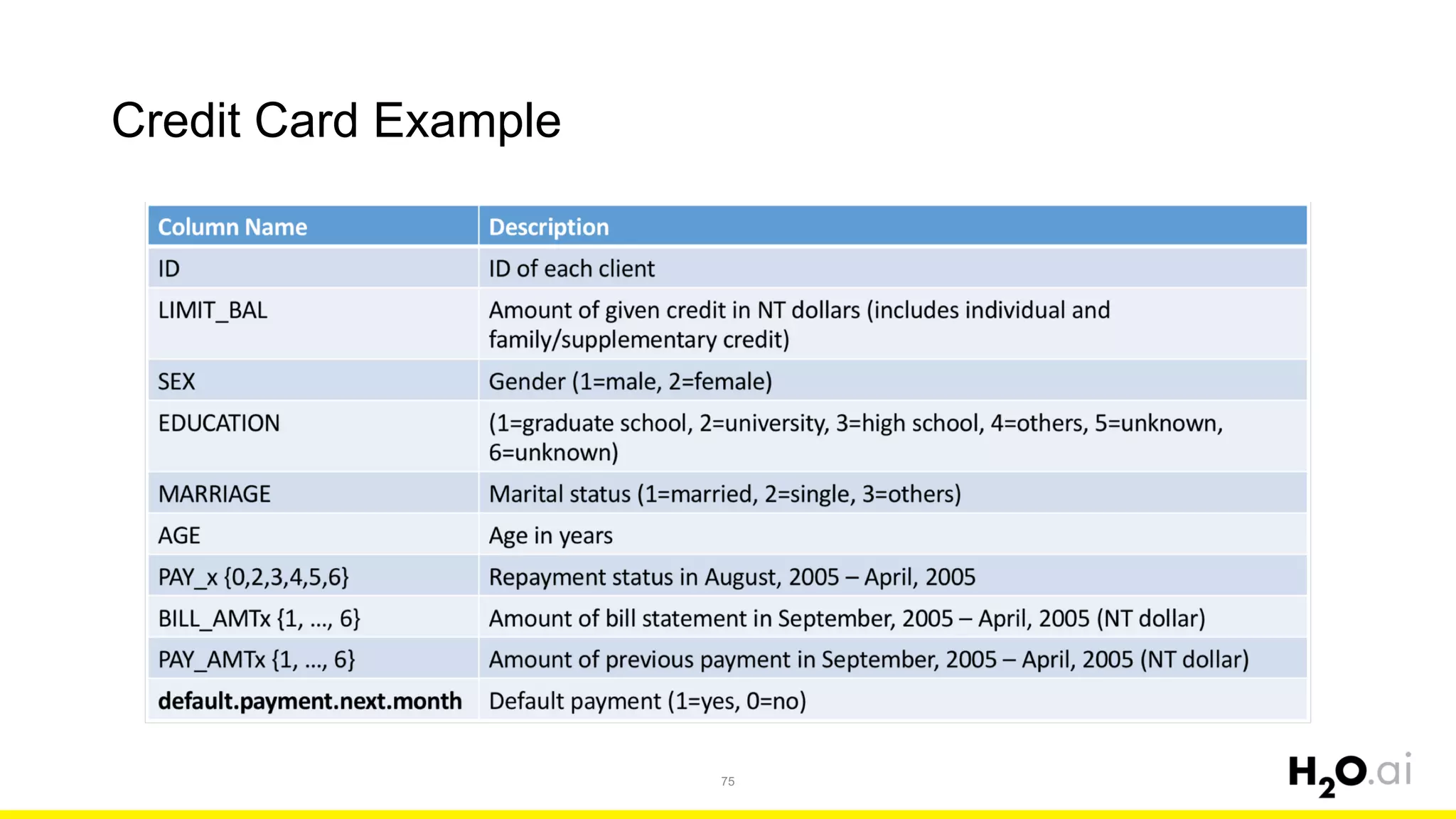 Credit Card Example

| Column Name | Description |
|---|---|
| ID | ID of each client |
| LIMIT_BAL | Amount of given credit in NT dollars (includes individual and family/supplementary credit) |
| SEX | Gender (1=male, 2=female) |
| EDUCATION | (1=graduate school, 2=university, 3=high school, 4=others, 5=unknown, 6=unknown) |
| MARRIAGE | Marital status (1=married, 2=single, 3=others) |
| AGE | Age in years |
| PAY_x {0,2,3,4,5,6} | Repayment status in August, 2005 – April, 2005 |
| BILL_AMTx {1, ..., 6} | Amount of bill statement in September, 2005 – April, 2005 (NT dollar) |
| PAY_AMTx {1, ..., 6} | Amount of previous payment in September, 2005 – April, 2005 (NT dollar) |
| **default.payment.next.month** | Default payment (1=yes, 0=no) |

75

$H_2O$.ai